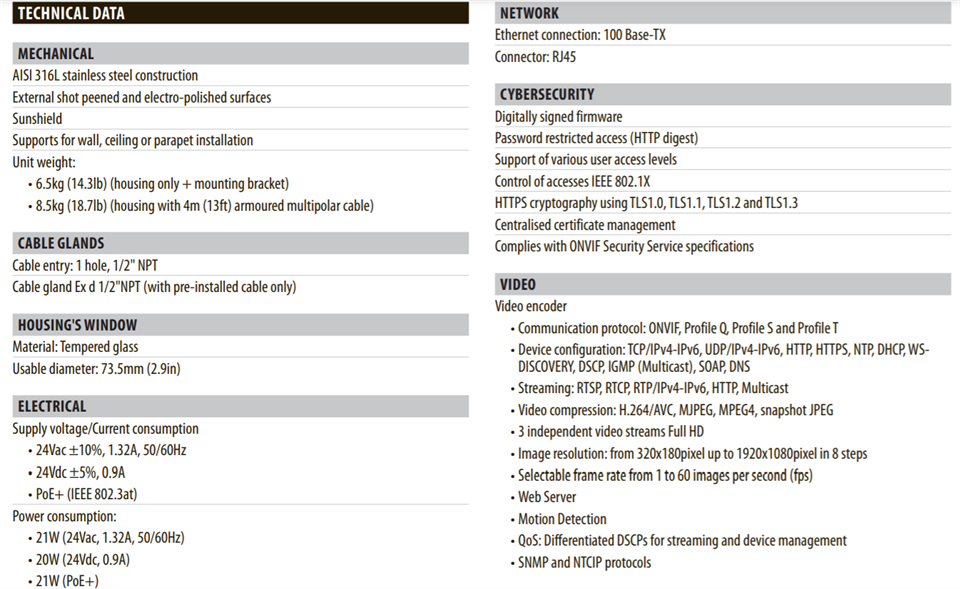 TECHNICAL DATA

MECHANICAL

AISI 316L stainless steel construction

External shot peened and electro-polished surfaces

Sunshield

Supports for wall, ceiling or parapet installation

Unit weight:

• 6.5kg (14.3lb) (housing only + mounting bracket)
• 8.5kg (18.7lb) (housing with 4m (13ft) armoured multipolar cable)

CABLE GLANDS

Cable entry: 1 hole, 1/2" NPT

Cable gland Ex d 1/2"NPT (with pre-installed cable only)

HOUSING'S WINDOW

Material: Tempered glass

Usable diameter: 73.5mm (2.9in)

ELECTRICAL

Supply voltage/Current consumption

• 24Vac ±10%, 1.32A, 50/60Hz
• 24Vdc ±5%, 0.9A
• PoE+ (IEEE 802.3at)

Power consumption:

• 21W (24Vac, 1.32A, 50/60Hz)
• 20W (24Vdc, 0.9A)
• 21W (PoE+)

NETWORK

Ethernet connection: 100 Base-TX

Connector: RJ45

CYBERSECURITY

Digitally signed firmware

Password restricted access (HTTP digest)

Support of various user access levels

Control of accesses IEEE 802.1X

HTTPS cryptography using TLS1.0, TLS1.1, TLS1.2 and TLS1.3

Centralised certificate management

Complies with ONVIF Security Service specifications

VIDEO

Video encoder

• Communication protocol: ONVIF, Profile Q, Profile S and Profile T
• Device configuration: TCP/IPv4-IPv6, UDP/IPv4-IPv6, HTTP, HTTPS, NTP, DHCP, WS-DISCOVERY, DSCP, IGMP (Multicast), SOAP, DNS
• Streaming: RTSP, RTCP, RTP/IPv4-IPv6, HTTP, Multicast
• Video compression: H.264/AVC, MJPEG, MPEG4, snapshot JPEG
• 3 independent video streams Full HD
• Image resolution: from 320x180pixel up to 1920x1080pixel in 8 steps
• Selectable frame rate from 1 to 60 images per second (fps)
• Web Server
• Motion Detection
• QoS: Differentiated DSCPs for streaming and device management
• SNMP and NTCIP protocols